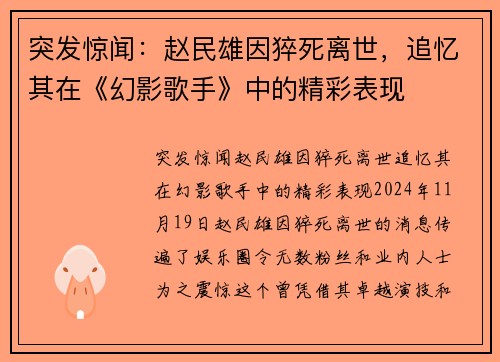 突发惊闻：赵民雄因猝死离世，追忆其在《幻影歌手》中的精彩表现

突发惊闻赵民雄因猝死离世追忆其在幻影歌手中的精彩表现2024年11月19日赵民雄因猝死离世的消息传遍了娱乐圈令无数粉丝和业内人士为之震惊这个曾凭借其卓越演技和